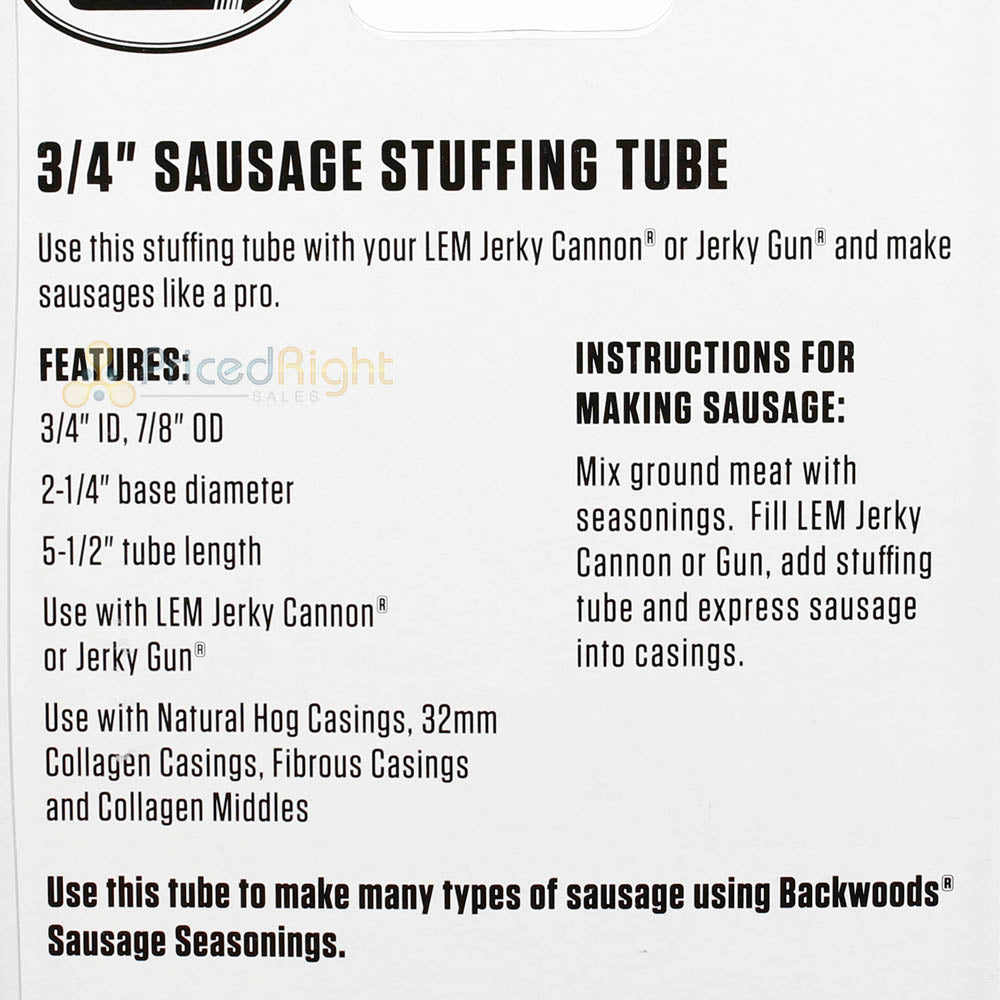 3/4" SAUSAGE STUFFING TUBE

Use this stuffing tube with your LEM Jerky Cannon® or Jerky Gun® and make sausages like a pro.

FEATURES:

3/4" ID, 7/8" OD

2-1/4" base diameter

5-1/2" tube length

Use with LEM Jerky Cannon® or Jerky Gun®

Use with Natural Hog Casings, 32mm Collagen Casings, Fibrous Casings and Collagen Middles

INSTRUCTIONS FOR MAKING SAUSAGE:

Mix ground meat with seasonings. Fill LEM Jerky Cannon or Gun, add stuffing tube and express sausage into casings.

Use this tube to make many types of sausage using Backwoods® Sausage Seasonings.

PricedRight SALES